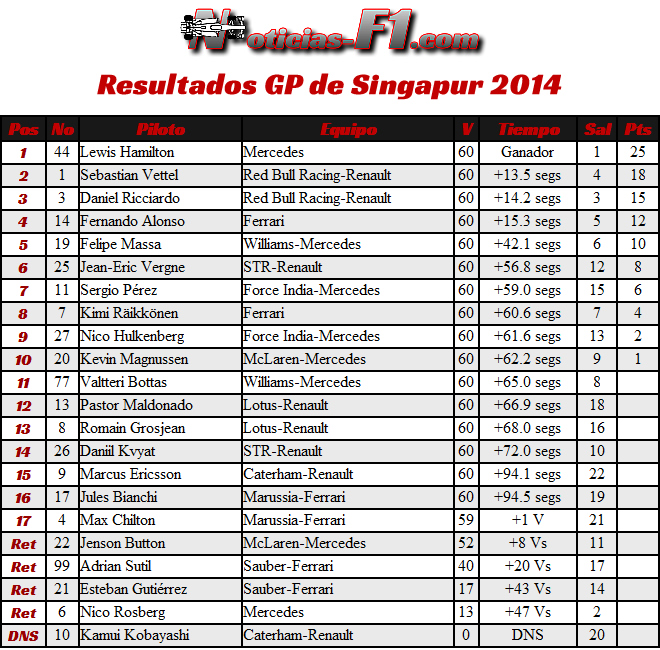 Noticias-F1.com

Resultados GP de Singapur 2014

| Pos | No | Piloto | Equipo | V | Tiempo | Sal | Pts |
|---|---|---|---|---|---|---|---|
| 1 | 44 | Lewis Hamilton | Mercedes | 60 | Ganador | 1 | 25 |
| 2 | 1 | Sebastian Vettel | Red Bull Racing-Renault | 60 | +13.5 segs | 4 | 18 |
| 3 | 3 | Daniel Ricciardo | Red Bull Racing-Renault | 60 | +14.2 segs | 3 | 15 |
| 4 | 14 | Fernando Alonso | Ferrari | 60 | +15.3 segs | 5 | 12 |
| 5 | 19 | Felipe Massa | Williams-Mercedes | 60 | +42.1 segs | 6 | 10 |
| 6 | 25 | Jean-Eric Vergne | STR-Renault | 60 | +56.8 segs | 12 | 8 |
| 7 | 11 | Sergio Pérez | Force India-Mercedes | 60 | +59.0 segs | 15 | 6 |
| 8 | 7 | Kimi Räikkönen | Ferrari | 60 | +60.6 segs | 7 | 4 |
| 9 | 27 | Nico Hulkenberg | Force India-Mercedes | 60 | +61.6 segs | 13 | 2 |
| 10 | 20 | Kevin Magnussen | McLaren-Mercedes | 60 | +62.2 segs | 9 | 1 |
| 11 | 77 | Valtteri Bottas | Williams-Mercedes | 60 | +65.0 segs | 8 | |
| 12 | 13 | Pastor Maldonado | Lotus-Renault | 60 | +66.9 segs | 18 | |
| 13 | 8 | Romain Grosjean | Lotus-Renault | 60 | +68.0 segs | 16 | |
| 14 | 26 | Daniil Kvyat | STR-Renault | 60 | +72.0 segs | 10 | |
| 15 | 9 | Marcus Ericsson | Caterham-Renault | 60 | +94.1 segs | 22 | |
| 16 | 17 | Jules Bianchi | Marussia-Ferrari | 60 | +94.5 segs | 19 | |
| 17 | 4 | Max Chilton | Marussia-Ferrari | 59 | +1 V | 21 | |
| Ret | 22 | Jenson Button | McLaren-Mercedes | 52 | +8 Vs | 11 | |
| Ret | 99 | Adrian Sutil | Sauber-Ferrari | 40 | +20 Vs | 17 | |
| Ret | 21 | Esteban Gutiérrez | Sauber-Ferrari | 17 | +43 Vs | 14 | |
| Ret | 6 | Nico Rosberg | Mercedes | 13 | +47 Vs | 2 | |
| DNS | 10 | Kamui Kobayashi | Caterham-Renault | 0 | DNS | 20 | |